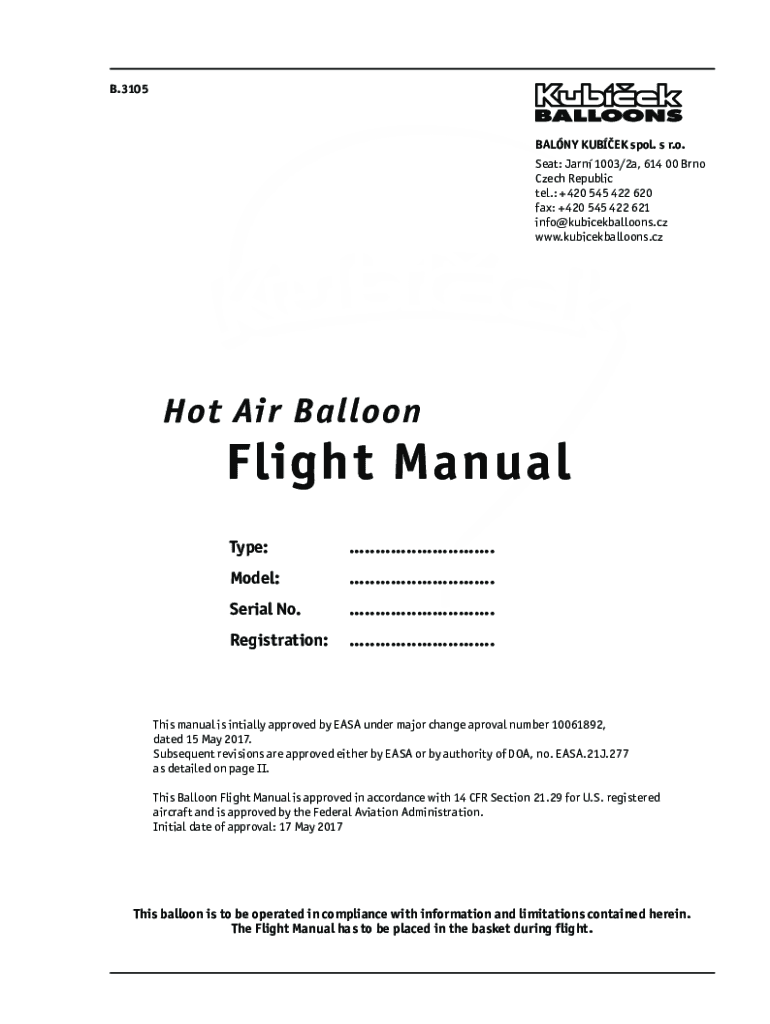 B.3105

Kubíček BALLOONS

BALÓNY KUBÍČEK spol. s r.o.
Seat: Jarní 1003/2a, 614 00 Brno
Czech Republic
tel.: +420 545 422 620
fax: +420 545 422 621
info@kubicekballoons.cz
www.kubicekballoons.cz

Hot Air Balloon
Flight Manual

Type: ............................
Model: ............................
Serial No. ............................
Registration: ............................

This manual is intially approved by EASA under major change aproval number 10061892, dated 15 May 2017.
Subsequent revisions are approved either by EASA or by authority of DOA, no. EASA.21J.277 as detailed on page II.

This Balloon Flight Manual is approved in accordance with 14 CFR Section 21.29 for U.S. registered aircraft and is approved by the Federal Aviation Administration.
Initial date of approval: 17 May 2017

This balloon is to be operated in compliance with information and limitations contained herein.
The Flight Manual has to be placed in the basket during flight.